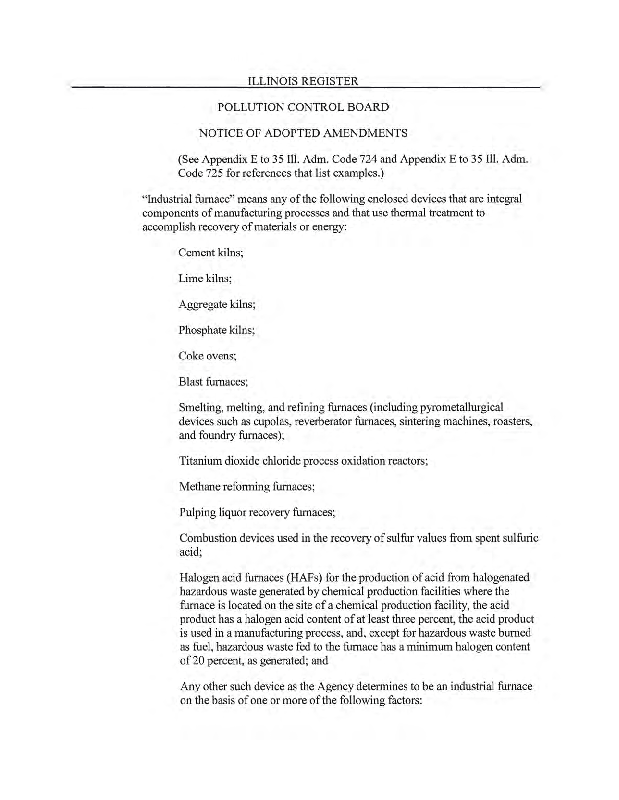 ILLINOIS REGISTER

POLLUTION CONTROL BOARD

NOTICE OF ADOPTED AMENDMENTS

(See Appendix E to 35 Ill. Adm. Code 724 and Appendix E to 35 Ill. Adm. Code 725 for references that list examples.)

"Industrial furnace" means any of the following enclosed devices that are integral components of manufacturing processes and that use thermal treatment to accomplish recovery of materials or energy:

Cement kilns;

Lime kilns;

Aggregate kilns;

Phosphate kilns;

Coke ovens;

Blast furnaces;

Smelting, melting, and refining furnaces (including pyrometallurgical devices such as cupolas, reverberator furnaces, sintering machines, roasters, and foundry furnaces);

Titanium dioxide chloride process oxidation reactors;

Methane reforming furnaces;

Pulping liquor recovery furnaces;

Combustion devices used in the recovery of sulfur values from spent sulfuric acid;

Halogen acid furnaces (HAFs) for the production of acid from halogenated hazardous waste generated by chemical production facilities where the furnace is located on the site of a chemical production facility, the acid product has a halogen acid content of at least three percent, the acid product is used in a manufacturing process, and, except for hazardous waste burned as fuel, hazardous waste fed to the furnace has a minimum halogen content of 20 percent, as generated; and

Any other such device as the Agency determines to be an industrial furnace on the basis of one or more of the following factors: